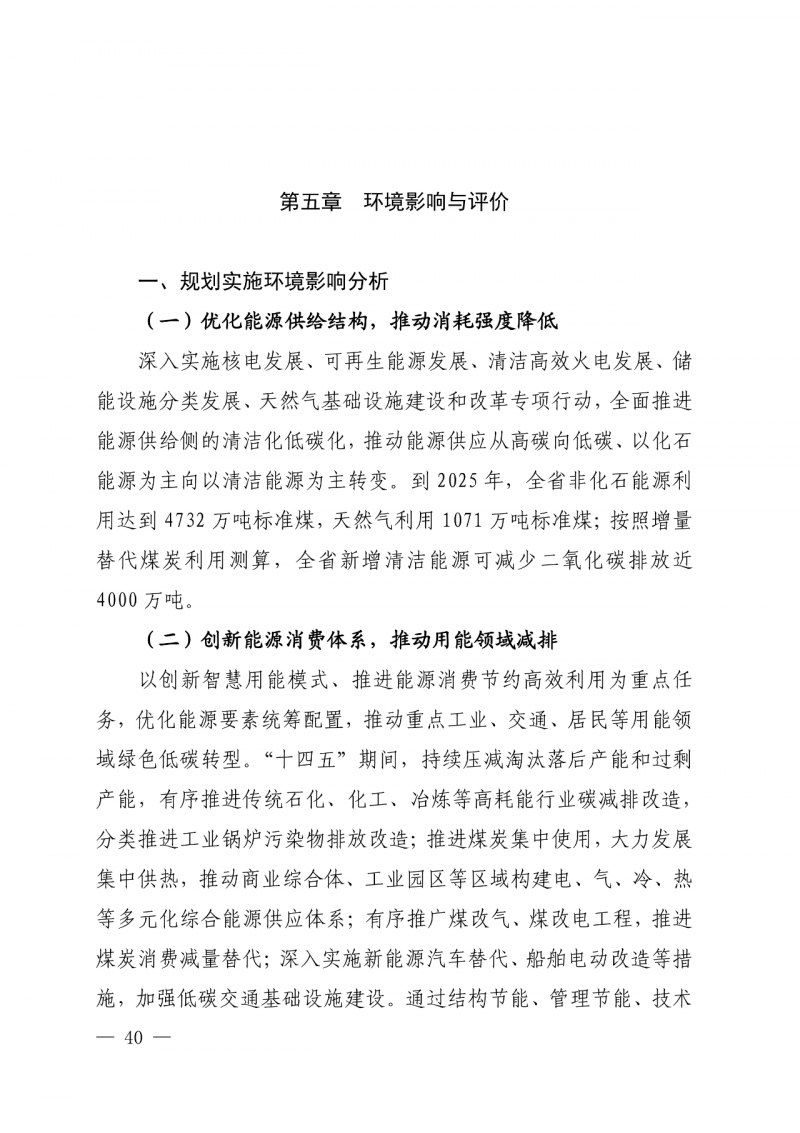 第五章　环境影响与评价

一、规划实施环境影响分析

（一）优化能源供给结构，推动消耗强度降低

深入实施核电发展、可再生能源发展、清洁高效火电发展、储能设施分类发展、天然气基础设施建设和改革专项行动，全面推进能源供给侧的清洁化低碳化，推动能源供应从高碳向低碳、以化石能源为主向以清洁能源为主转变。到 2025 年，全省非化石能源利用达到 4732 万吨标准煤，天然气利用 1071 万吨标准煤；按照增量替代煤炭利用测算，全省新增清洁能源可减少二氧化碳排放近 4000 万吨。

（二）创新能源消费体系，推动用能领域减排

以创新智慧用能模式、推进能源消费节约高效利用为重点任务，优化能源要素统筹配置，推动重点工业、交通、居民等用能领域绿色低碳转型。“十四五”期间，持续压减淘汰落后产能和过剩产能，有序推进传统石化、化工、冶炼等高耗能行业碳减排改造，分类推进工业锅炉污染物排放改造；推进煤炭集中使用，大力发展集中供热，推动商业综合体、工业园区等区域构建电、气、冷、热等多元化综合能源供应体系；有序推广煤改气、煤改电工程，推进煤炭消费减量替代；深入实施新能源汽车替代、船舶电动改造等措施，加强低碳交通基础设施建设。通过结构节能、管理节能、技术

— 40 —